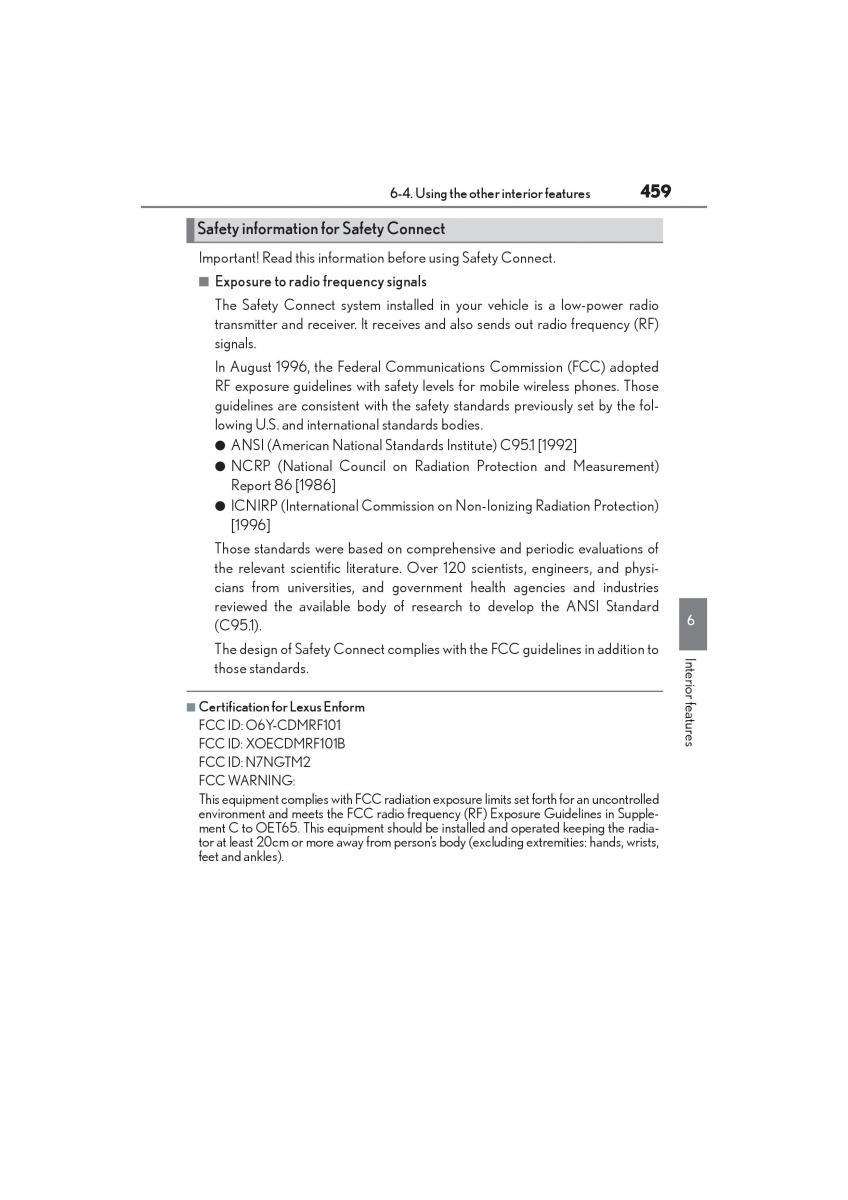 6-4. Using the other interior features 459

Safety information for Safety Connect

Important! Read this information before using Safety Connect.

■ Exposure to radio frequency signals

The Safety Connect system installed in your vehicle is a low-power radio transmitter and receiver. It receives and also sends out radio frequency (RF) signals.

In August 1996, the Federal Communications Commission (FCC) adopted RF exposure guidelines with safety levels for mobile wireless phones. Those guidelines are consistent with the safety standards previously set by the following U.S. and international standards bodies.

● ANSI (American National Standards Institute) C95.1 [1992]

● NCRP (National Council on Radiation Protection and Measurement) Report 86 [1986]

● ICNIRP (International Commission on Non-Ionizing Radiation Protection) [1996]

Those standards were based on comprehensive and periodic evaluations of the relevant scientific literature. Over 120 scientists, engineers, and physicians from universities, and government health agencies and industries reviewed the available body of research to develop the ANSI Standard (C95.1).

The design of Safety Connect complies with the FCC guidelines in addition to those standards.

■ Certification for Lexus Enform

FCC ID: O6Y-CDMRF101

FCC ID: XOECDMRF101B

FCC ID: N7NGTM2

FCC WARNING:

This equipment complies with FCC radiation exposure limits set forth for an uncontrolled environment and meets the FCC radio frequency (RF) Exposure Guidelines in Supplement C to OET65. This equipment should be installed and operated keeping the radiator at least 20cm or more away from person's body (excluding extremities: hands, wrists, feet and ankles).

6

Interior features